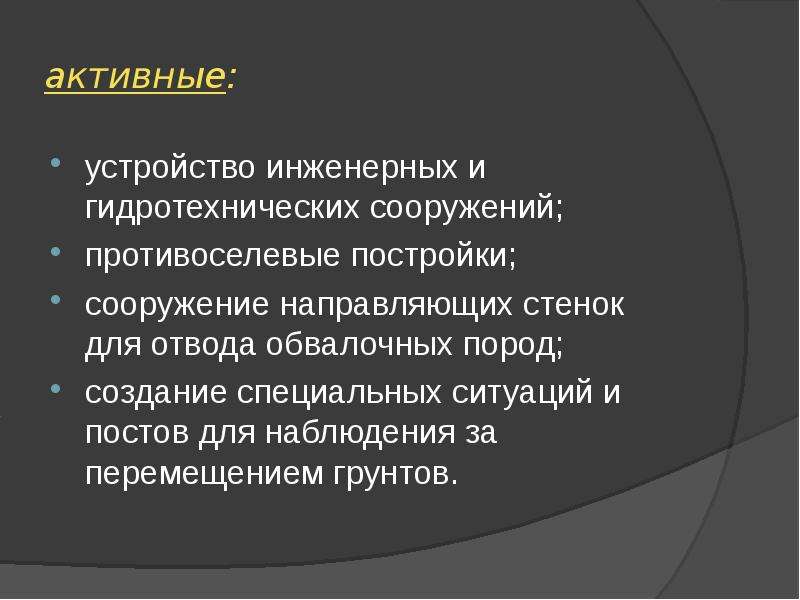 активные:

- устройство инженерных и гидротехнических сооружений;
- противоселевые постройки;
- сооружение направляющих стенок для отвода обвалочных пород;
- создание специальных ситуаций и постов для наблюдения за перемещением грунтов.